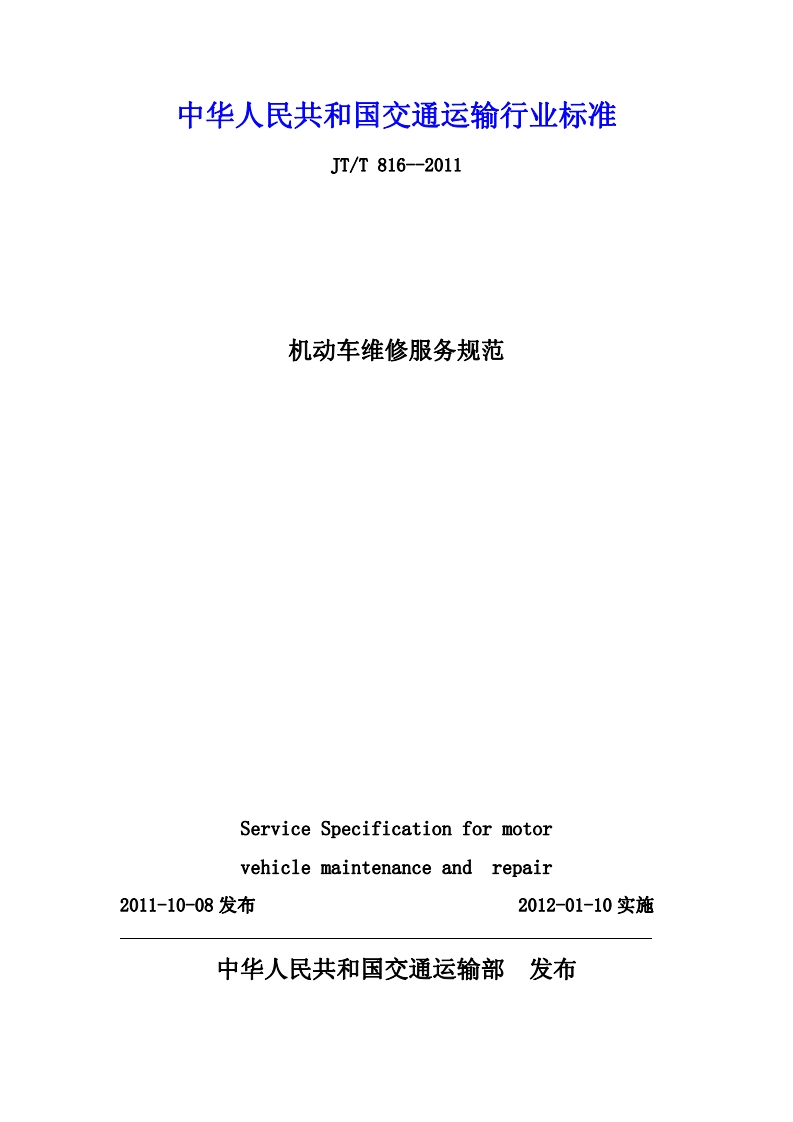 中华人民共和国交通运输行业标准

JT/T 816--2011

机动车维修服务规范

Service Specification for motor vehicle maintenance and repair

2011-10-08 发布 2012-01-10 实施

中华人民共和国交通运输部 发布